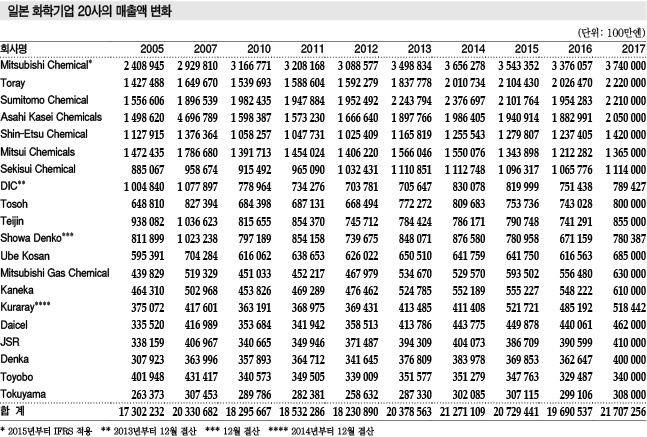 일본 화학기업 20사의 매출액 변화

(단위: 100만엔)

| 회사명 | 2005 | 2007 | 2010 | 2011 | 2012 | 2013 | 2014 | 2015 | 2016 | 2017 |
|---|---|---|---|---|---|---|---|---|---|---|
| Mitsubishi Chemical* | 2 408 945 | 2 929 810 | 3 166 771 | 3 208 168 | 3 088 577 | 3 498 834 | 3 656 278 | 3 543 352 | 3 376 057 | 3 740 000 |
| Toray | 1 427 488 | 1 649 670 | 1 539 693 | 1 588 604 | 1 592 279 | 1 837 778 | 2 010 734 | 2 104 430 | 2 026 470 | 2 220 000 |
| Sumitomo Chemical | 1 556 606 | 1 896 539 | 1 982 435 | 1 947 884 | 1 952 492 | 2 243 794 | 2 376 697 | 2 101 764 | 1 954 283 | 2 210 000 |
| Asahi Kasei Chemicals | 1 498 620 | 4 696 789 | 1 598 387 | 1 573 230 | 1 666 640 | 1 897 766 | 1 986 405 | 1 940 914 | 1 882 991 | 2 050 000 |
| Shin-Etsu Chemical | 1 127 915 | 1 376 364 | 1 058 257 | 1 047 731 | 1 025 409 | 1 165 819 | 1 255 543 | 1 279 807 | 1 237 405 | 1 420 000 |
| Mitsui Chemicals | 1 472 435 | 1 786 680 | 1 391 713 | 1 454 024 | 1 406 220 | 1 566 046 | 1 550 076 | 1 343 898 | 1 212 282 | 1 365 000 |
| Sekisui Chemical | 885 067 | 958 674 | 915 492 | 965 090 | 1 032 431 | 1 110 851 | 1 112 748 | 1 096 317 | 1 065 776 | 1 114 000 |
| DIC** | 1 004 840 | 1 077 897 | 778 964 | 734 276 | 703 781 | 705 647 | 830 078 | 819 999 | 751 438 | 789 427 |
| Tosoh | 648 810 | 827 394 | 684 398 | 687 131 | 668 494 | 772 272 | 809 683 | 753 736 | 743 028 | 800 000 |
| Teijin | 938 082 | 1 036 623 | 815 655 | 854 370 | 745 712 | 784 424 | 786 171 | 790 748 | 741 291 | 855 000 |
| Showa Denko*** | 811 899 | 1 023 238 | 797 189 | 854 158 | 739 675 | 848 071 | 876 580 | 780 958 | 671 159 | 780 387 |
| Ube Kosan | 595 391 | 704 284 | 616 062 | 638 653 | 626 022 | 650 510 | 641 759 | 641 750 | 616 563 | 685 000 |
| Mitsubishi Gas Chemical | 439 829 | 519 329 | 451 033 | 452 217 | 467 979 | 534 670 | 529 570 | 593 502 | 556 480 | 630 000 |
| Kaneka | 464 310 | 502 968 | 453 826 | 469 289 | 476 462 | 524 785 | 552 189 | 555 227 | 548 222 | 610 000 |
| Kuraray**** | 375 072 | 417 601 | 363 191 | 368 975 | 369 431 | 413 485 | 411 408 | 521 721 | 485 192 | 518 442 |
| Daicel | 335 520 | 416 989 | 353 684 | 341 942 | 358 513 | 413 786 | 443 775 | 449 878 | 440 061 | 462 000 |
| JSR | 338 159 | 406 967 | 340 665 | 349 946 | 371 487 | 394 309 | 404 073 | 386 709 | 390 599 | 410 000 |
| Denka | 307 923 | 363 996 | 357 893 | 364 712 | 341 645 | 376 809 | 383 978 | 369 853 | 362 647 | 400 000 |
| Toyobo | 401 948 | 431 417 | 340 573 | 349 505 | 339 009 | 351 577 | 351 279 | 347 763 | 329 487 | 340 000 |
| Tokuyama | 263 373 | 307 453 | 289 786 | 282 381 | 258 632 | 287 330 | 302 085 | 307 115 | 299 106 | 308 000 |
| 합 계 | 17 302 232 | 20 330 682 | 18 295 667 | 18 532 286 | 18 230 890 | 20 378 563 | 21 271 109 | 20 729 441 | 19 690 537 | 21 707 256 |

* 2015년부터 IFRS 적용 ** 2013년부터 12월 결산 *** 12월 결산 **** 2014년부터 12월 결산